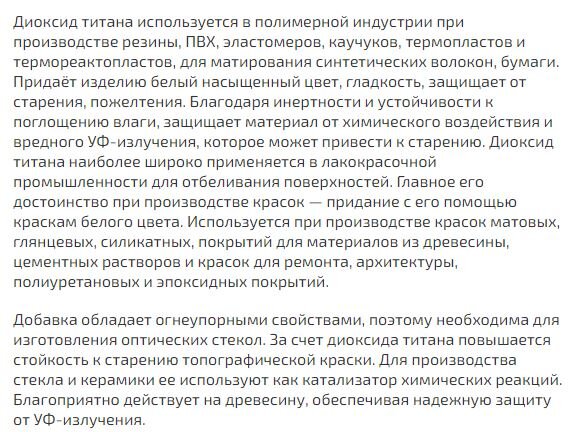 Диоксид титана используется в полимерной индустрии при производстве резины, ПВХ, эластомеров, каучуков, термопластов и термореактопластов, для матирования синтетических волокон, бумаги. Придаёт изделию белый насыщенный цвет, гладкость, защищает от старения, пожелтения. Благодаря инертности и устойчивости к поглощению влаги, защищает материал от химического воздействия и вредного УФ-излучения, которое может привести к старению. Диоксид титана наиболее широко применяется в лакокрасочной промышленности для отбеливания поверхностей. Главное его достоинство при производстве красок — придание с его помощью краскам белого цвета. Используется при производстве красок матовых, глянцевых, силикатных, покрытий для материалов из древесины, цементных растворов и красок для ремонта, архитектуры, полиуретановых и эпоксидных покрытий.

Добавка обладает огнеупорными свойствами, поэтому необходима для изготовления оптических стекол. За счет диоксида титана повышается стойкость к старению топографической краски. Для производства стекла и керамики ее используют как катализатор химических реакций. Благоприятно действует на древесину, обеспечивая надежную защиту от УФ-излучения.